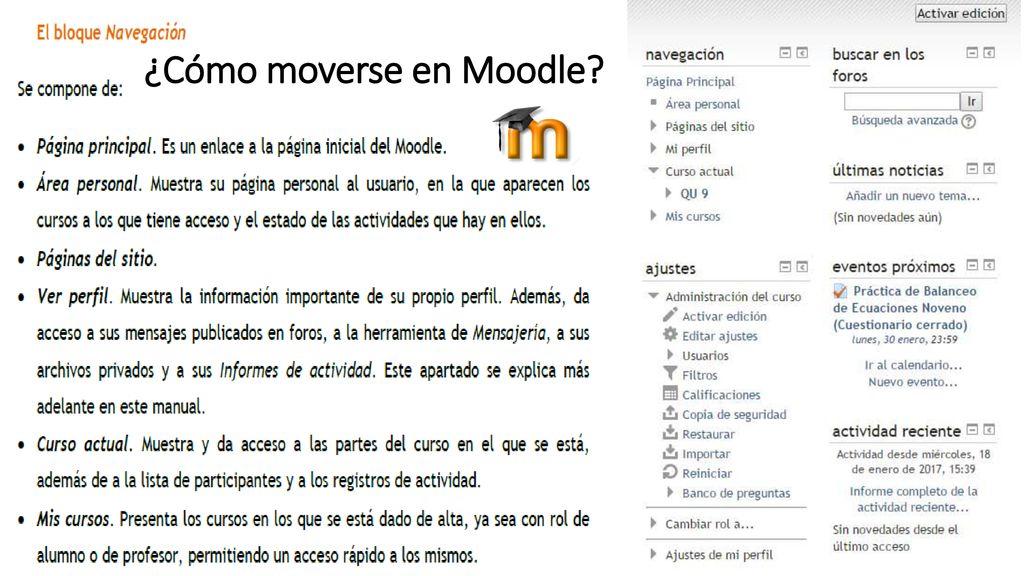 El bloque Navegación

¿Cómo moverse en Moodle?

Se compone de:

• Página principal. Es un enlace a la página inicial del Moodle.
• Área personal. Muestra su página personal al usuario, en la que aparecen los cursos a los que tiene acceso y el estado de las actividades que hay en ellos.
• Páginas del sitio.
• Ver perfil. Muestra la información importante de su propio perfil. Además, da acceso a sus mensajes publicados en foros, a la herramienta de Mensajería, a sus archivos privados y a sus Informes de actividad. Este apartado se explica más adelante en este manual.
• Curso actual. Muestra y da acceso a las partes del curso en el que se está, además de a la lista de participantes y a los registros de actividad.
• Mis cursos. Presenta los cursos en los que se está dado de alta, ya sea con rol de alumno o de profesor, permitiendo un acceso rápido a los mismos.

Activar edición

navegación
Página Principal
Área personal
Páginas del sitio
Mi perfil
Curso actual
QU 9
Mis cursos

ajustes
Administración del curso
Activar edición
Editar ajustes
Usuarios
Filtros
Calificaciones
Copia de seguridad
Restaurar
Importar
Reiniciar
Banco de preguntas
Cambiar rol a...
Ajustes de mi perfil

buscar en los foros
Ir
Búsqueda avanzada

últimas noticias
Añadir un nuevo tema...
(Sin novedades aún)

eventos próximos
Práctica de Balanceo de Ecuaciones Noveno (Cuestionario cerrado)
lunes, 30 enero, 23:59
Ir al calendario...
Nuevo evento...

actividad reciente
Actividad desde miércoles, 18 de enero de 2017, 15:39
Informe completo de la actividad reciente...
Sin novedades desde el último acceso